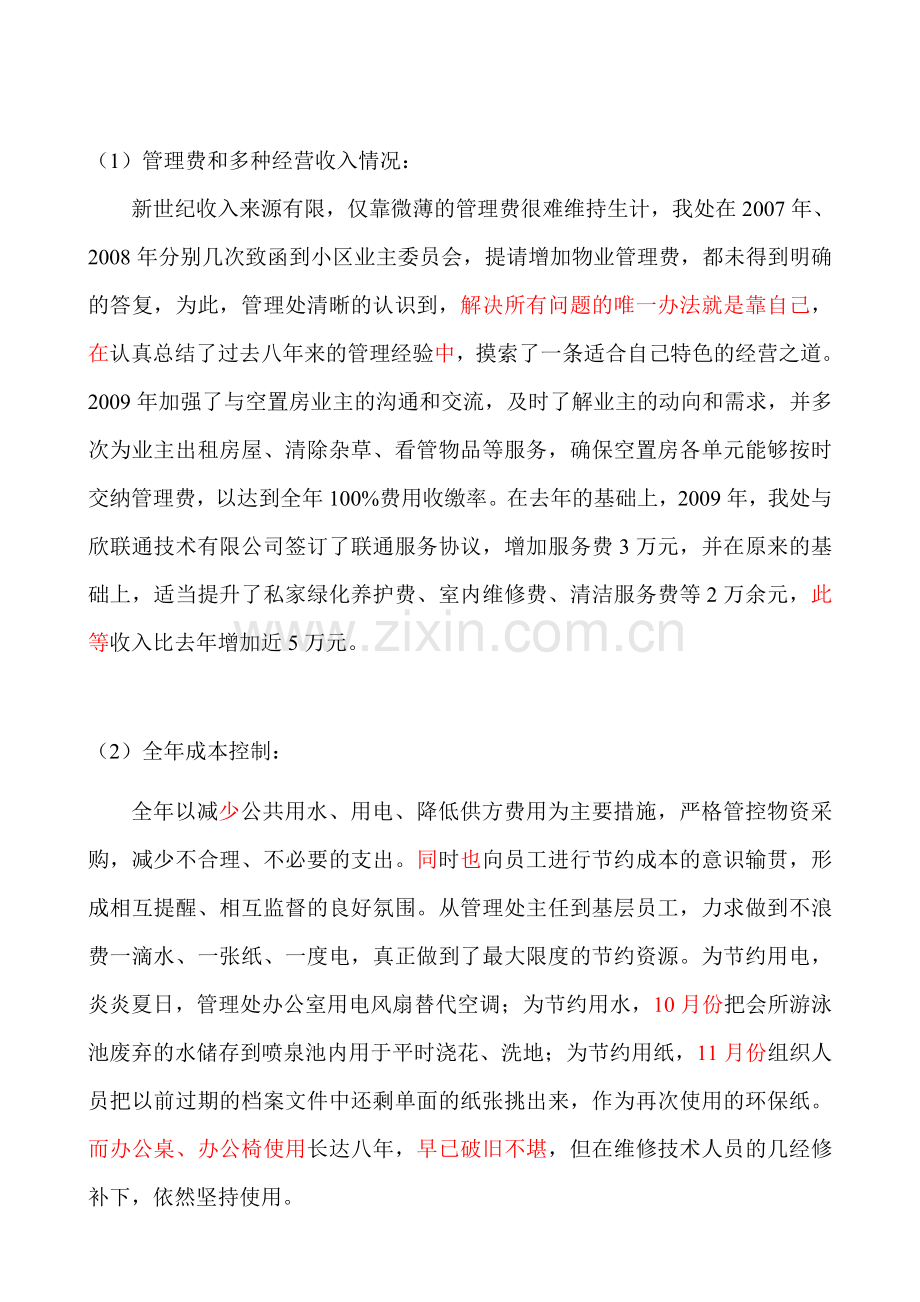 （1）管理费和多种经营收入情况：

新世纪收入来源有限，仅靠微薄的管理费很难维持生计，我处在2007年、2008年分别几次致函到小区业主委员会，提请增加物业管理费，都未得到明确的答复，为此，管理处清晰的认识到，解决所有问题的唯一办法就是靠自己，在认真总结了过去八年来的管理经验中，摸索了一条适合自己特色的经营之道。2009年加强了与空置房业主的沟通和交流，及时了解业主的动向和需求，并多次为业主出租房屋、清除杂草、看管物品等服务，确保空置房各单元能够按时交纳管理费，以达到全年100%费用收缴率。在去年的基础上，2009年，我处与欣联通技术有限公司签订了联通服务协议，增加服务费3万元，并在原来的基础上，适当提升了私家绿化养护费、室内维修费、清洁服务费等2万余元，此等收入比去年增加近5万元。

（2）全年成本控制：

全年以减少公共用水、用电、降低供方费用为主要措施，严格管控物资采购，减少不合理、不必要的支出。同时也向员工进行节约成本的意识输贯，形成相互提醒、相互监督的良好氛围。从管理处主任到基层员工，力求做到不浪费一滴水、一张纸、一度电，真正做到了最大限度的节约资源。为节约用电，炎炎夏日，管理处办公室用电风扇替代空调；为节约用水，10月份把会所游泳池废弃的水储存到喷泉池内用于平时浇花、洗地；为节约用纸，11月份组织人员把以前过期的档案文件中还剩单面的纸张挑出来，作为再次使用的环保纸。而办公桌、办公椅使用长达八年，早已破旧不堪，但在维修技术人员的几经修补下，依然坚持使用。

www.zixin.com.cn